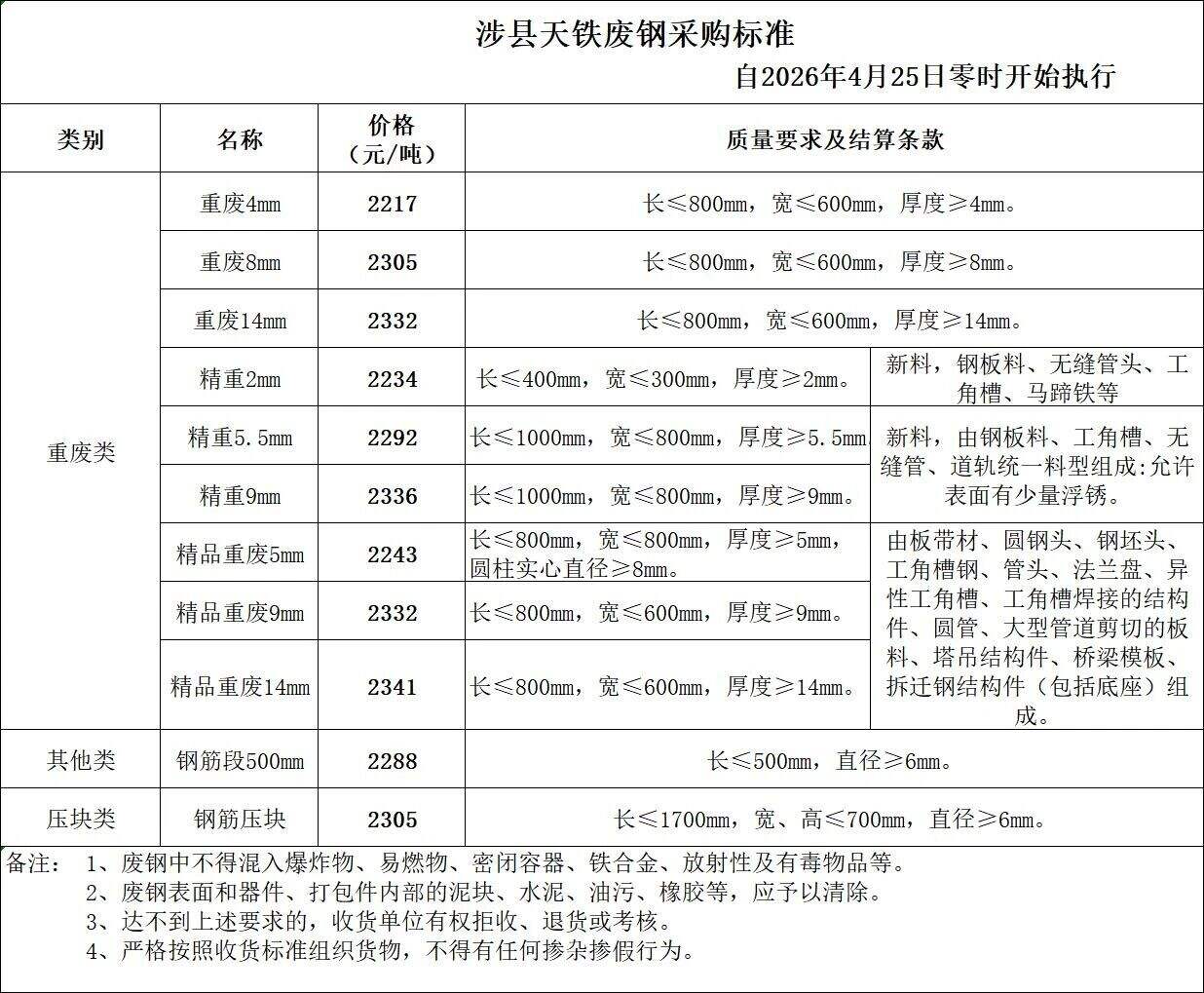 涉县天铁废钢采购标准

自2026年4月25日零时开始执行

| 类别 | 名称 | 价格（元/吨） | 质量要求及结算条款 | |
|---|---|---|---|---|
| 重废类 | 重废4mm | 2217 | 长≤800mm，宽≤600mm，厚度≥4mm。 | |
| | 重废8mm | 2305 | 长≤800mm，宽≤600mm，厚度≥8mm。 | |
| | 重废14mm | 2332 | 长≤800mm，宽≤600mm，厚度≥14mm。 | |
| | 精重2mm | 2234 | 长≤400mm，宽≤300mm，厚度≥2mm。 | 新料，钢板料、无缝管头、工角槽、马蹄铁等 |
| | 精重5.5mm | 2292 | 长≤1000mm，宽≤800mm，厚度≥5.5mm | 新料，由钢板料、工角槽、无缝管、道轨统一料型组成:允许表面有少量浮锈。 |
| | 精重9mm | 2336 | 长≤1000mm，宽≤800mm，厚度≥9mm。 | |
| | 精品重废5mm | 2243 | 长≤800mm，宽≤800mm，厚度≥5mm，圆柱实心直径≥8mm。 | 由板带材、圆钢头、钢坯头、工角槽钢、管头、法兰盘、异性工角槽、工角槽焊接的结构件、圆管、大型管道剪切的板料、塔吊结构件、桥梁模板、拆迁钢结构件（包括底座）组成。 |
| | 精品重废9mm | 2332 | 长≤800mm，宽≤600mm，厚度≥9mm。 | |
| | 精品重废14mm | 2341 | 长≤800mm，宽≤600mm，厚度≥14mm。 | |
| 其他类 | 钢筋段500mm | 2288 | 长≤500mm，直径≥6mm。 | |
| 压块类 | 钢筋压块 | 2305 | 长≤1700mm，宽、高≤700mm，直径≥6mm。 | |

备注： 1、废钢中不得混入爆炸物、易燃物、密闭容器、铁合金、放射性及有毒物品等。
2、废钢表面和器件、打包件内部的泥块、水泥、油污、橡胶等，应予以清除。
3、达不到上述要求的，收货单位有权拒收、退货或考核。
4、严格按照收货标准组织货物，不得有任何掺杂掺假行为。